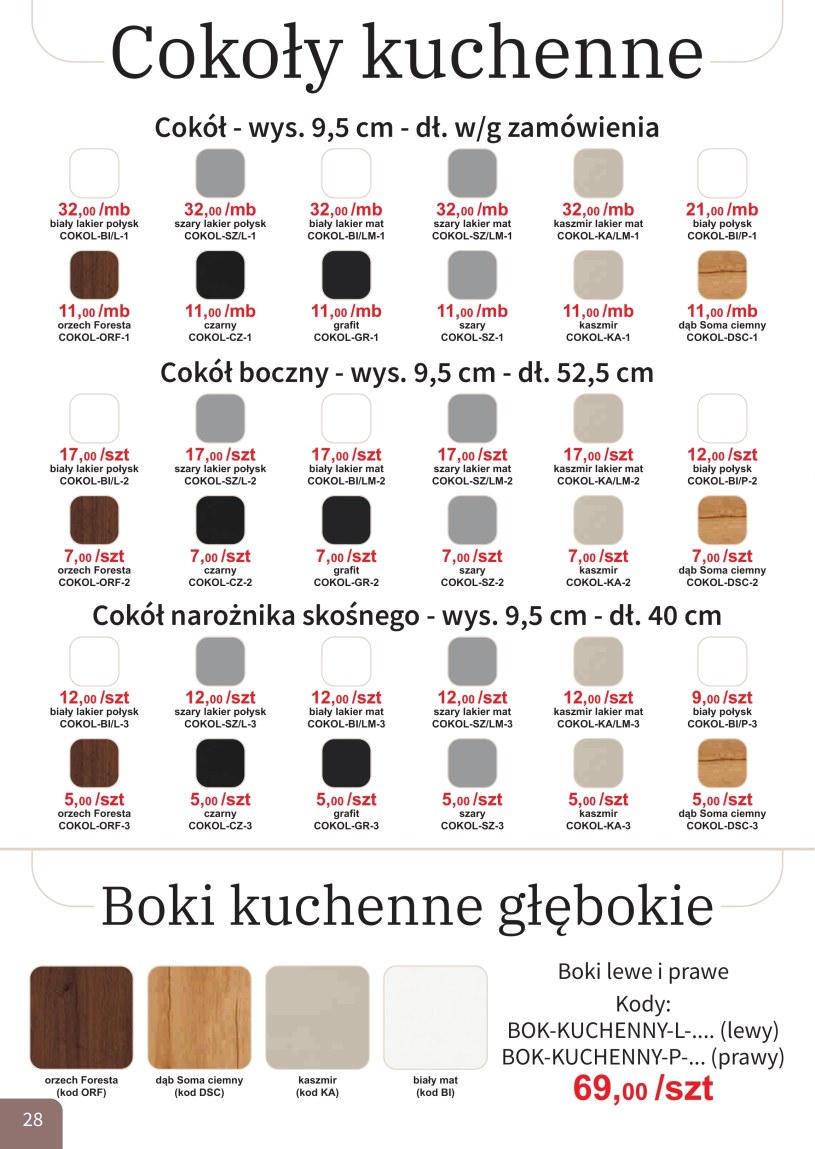 Cokoły kuchenne

Cokół - wys. 9,5 cm - dł. w/g zamówienia

32,00 /mb
biały lakier połysk
COKOL-BI/L-1

32,00 /mb
szary lakier połysk
COKOL-SZ/L-1

32,00 /mb
biały lakier mat
COKOL-BI/LM-1

32,00 /mb
szary lakier mat
COKOL-SZ/LM-1

32,00 /mb
kaszmir lakier mat
COKOL-KA/LM-1

21,00 /mb
biały połysk
COKOL-BI/P-1

11,00 /mb
orzech Foresta
COKOL-ORF-1

11,00 /mb
czarny
COKOL-CZ-1

11,00 /mb
grafit
COKOL-GR-1

11,00 /mb
szary
COKOL-SZ-1

11,00 /mb
kaszmir
COKOL-KA-1

11,00 /mb
dąb Soma ciemny
COKOL-DSC-1

Cokół boczny - wys. 9,5 cm - dł. 52,5 cm

17,00 /szt
biały lakier połysk
COKOL-BI/L-2

17,00 /szt
szary lakier połysk
COKOL-SZ/L-2

17,00 /szt
biały lakier mat
COKOL-BI/LM-2

17,00 /szt
szary lakier mat
COKOL-SZ/LM-2

17,00 /szt
kaszmir lakier mat
COKOL-KA/LM-2

12,00 /szt
biały połysk
COKOL-BI/P-2

7,00 /szt
orzech Foresta
COKOL-ORF-2

7,00 /szt
czarny
COKOL-CZ-2

7,00 /szt
grafit
COKOL-GR-2

7,00 /szt
szary
COKOL-SZ-2

7,00 /szt
kaszmir
COKOL-KA-2

7,00 /szt
dąb Soma ciemny
COKOL-DSC-2

Cokół narożnika skośnego - wys. 9,5 cm - dł. 40 cm

12,00 /szt
biały lakier połysk
COKOL-BI/L-3

12,00 /szt
szary lakier połysk
COKOL-SZ/L-3

12,00 /szt
biały lakier mat
COKOL-BI/LM-3

12,00 /szt
szary lakier mat
COKOL-SZ/LM-3

12,00 /szt
kaszmir lakier mat
COKOL-KA/LM-3

9,00 /szt
biały połysk
COKOL-BI/P-3

5,00 /szt
orzech Foresta
COKOL-ORF-3

5,00 /szt
czarny
COKOL-CZ-3

5,00 /szt
grafit
COKOL-GR-3

5,00 /szt
szary
COKOL-SZ-3

5,00 /szt
kaszmir
COKOL-KA-3

5,00 /szt
dąb Soma ciemny
COKOL-DSC-3

Boki kuchenne głębokie

orzech Foresta
(kod ORF)

dąb Soma ciemny
(kod DSC)

kaszmir
(kod KA)

biały mat
(kod BI)

Boki lewe i prawe
Kody:
BOK-KUCHENNY-L-.... (lewy)
BOK-KUCHENNY-P-... (prawy)
69,00 /szt

28